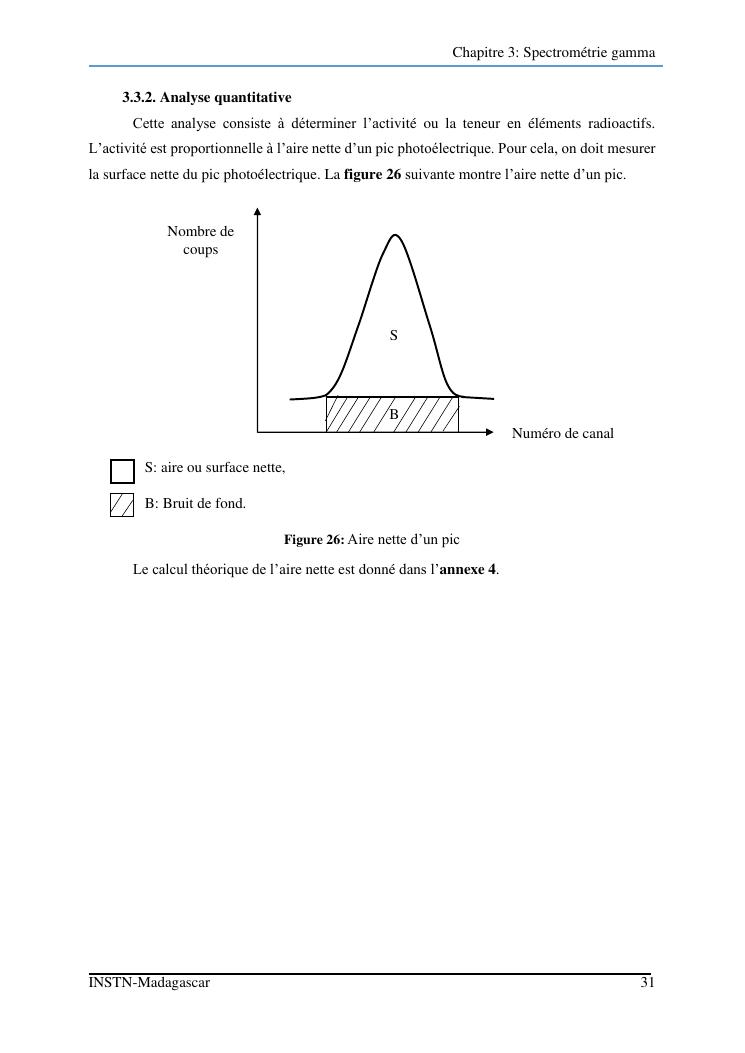 Chapitre 3: Spectrométrie gamma

3.3.2. Analyse quantitative

Cette analyse consiste à déterminer l'activité ou la teneur en éléments radioactifs. L'activité est proportionnelle à l'aire nette d'un pic photoélectrique. Pour cela, on doit mesurer la surface nette du pic photoélectrique. La figure 26 suivante montre l'aire nette d'un pic.

Nombre de coups

S

B

Numéro de canal

S: aire ou surface nette,

B: Bruit de fond.

Figure 26: Aire nette d'un pic

Le calcul théorique de l'aire nette est donné dans l'annexe 4.

INSTN-Madagascar

31